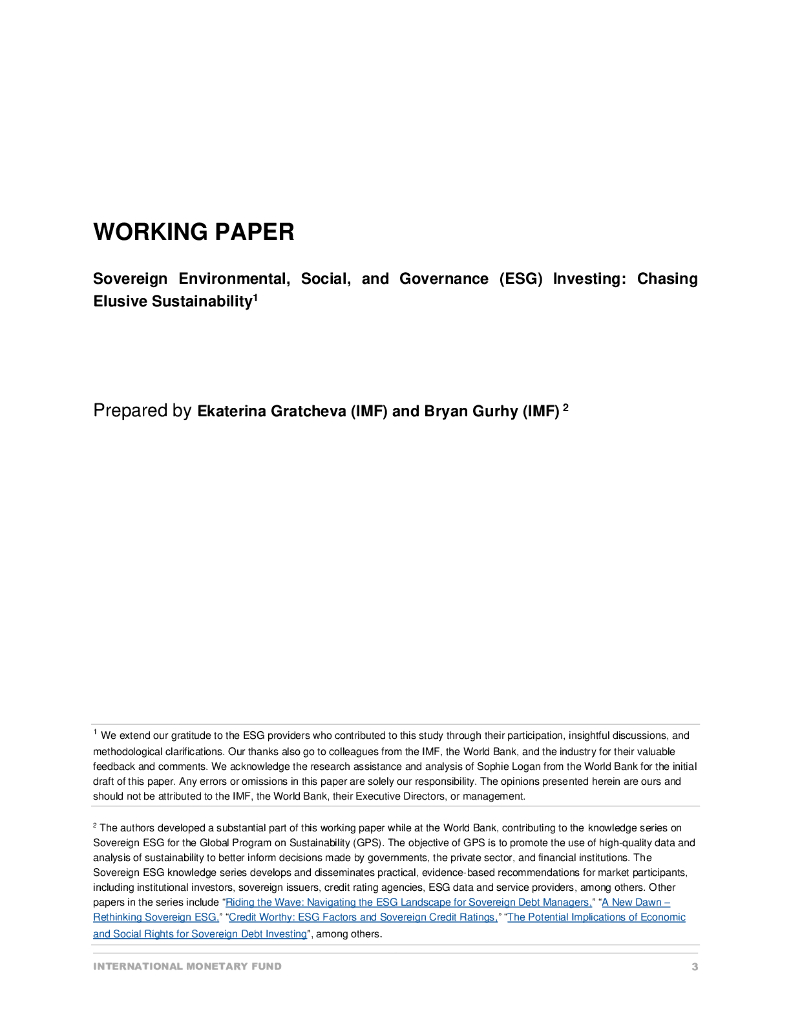 WORKING PAPER

Sovereign Environmental, Social, and Governance (ESG) Investing: Chasing Elusive Sustainability$^1$

Prepared by Ekaterina Gratcheva (IMF) and Bryan Gurhy (IMF) $^2$

$^1$ We extend our gratitude to the ESG providers who contributed to this study through their participation, insightful discussions, and methodological clarifications. Our thanks also go to colleagues from the IMF, the World Bank, and the industry for their valuable feedback and comments. We acknowledge the research assistance and analysis of Sophie Logan from the World Bank for the initial draft of this paper. Any errors or omissions in this paper are solely our responsibility. The opinions presented herein are ours and should not be attributed to the IMF, the World Bank, their Executive Directors, or management.

$^2$ The authors developed a substantial part of this working paper while at the World Bank, contributing to the knowledge series on Sovereign ESG for the Global Program on Sustainability (GPS). The objective of GPS is to promote the use of high-quality data and analysis of sustainability to better inform decisions made by governments, the private sector, and financial institutions. The Sovereign ESG knowledge series develops and disseminates practical, evidence-based recommendations for market participants, including institutional investors, sovereign issuers, credit rating agencies, ESG data and service providers, among others. Other papers in the series include "Riding the Wave: Navigating the ESG Landscape for Sovereign Debt Managers," "A New Dawn – Rethinking Sovereign ESG," "Credit Worthy: ESG Factors and Sovereign Credit Ratings," "The Potential Implications of Economic and Social Rights for Sovereign Debt Investing", among others.

INTERNATIONAL MONETARY FUND 3